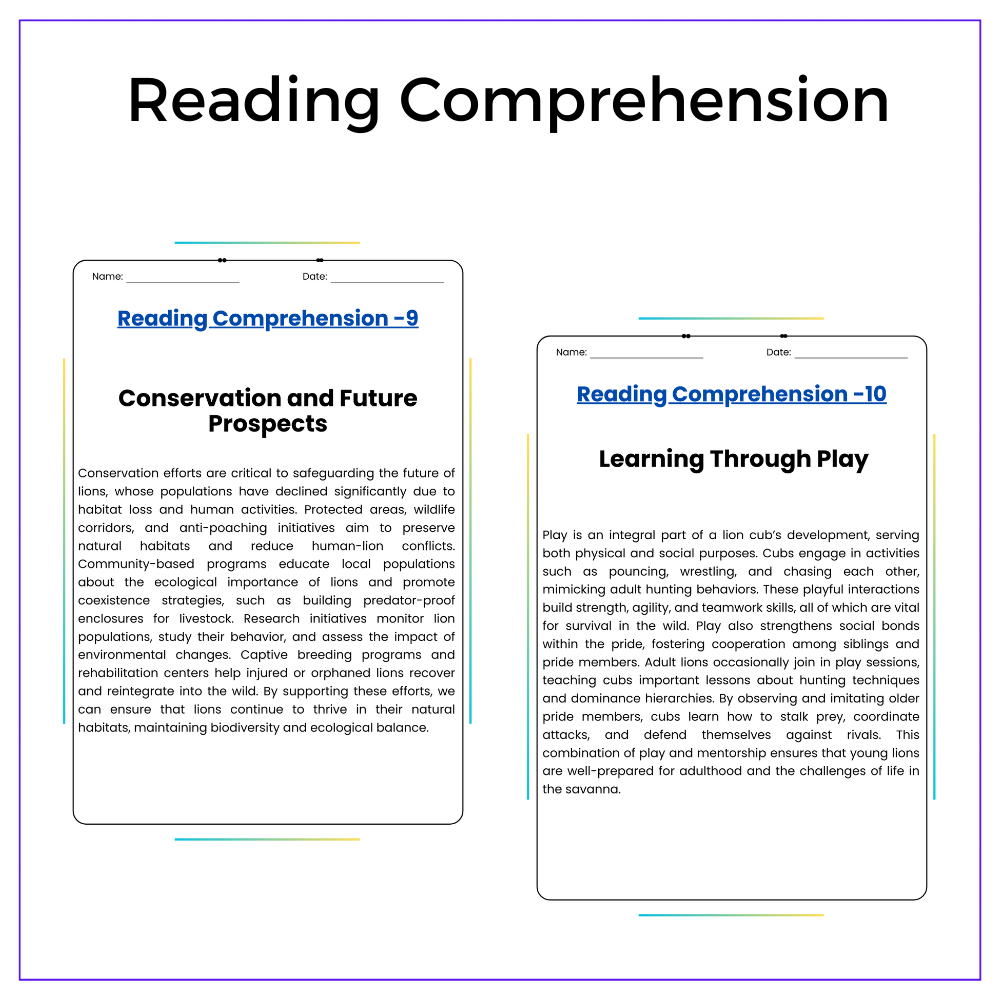 Reading Comprehension

Name: ____ Date: ____

Reading Comprehension -9

Conservation and Future Prospects

Conservation efforts are critical to safeguarding the future of lions, whose populations have declined significantly due to habitat loss and human activities. Protected areas, wildlife corridors, and anti-poaching initiatives aim to preserve natural habitats and reduce human-lion conflicts. Community-based programs educate local populations about the ecological importance of lions and promote coexistence strategies, such as building predator-proof enclosures for livestock. Research initiatives monitor lion populations, study their behavior, and assess the impact of environmental changes. Captive breeding programs and rehabilitation centers help injured or orphaned lions recover and reintegrate into the wild. By supporting these efforts, we can ensure that lions continue to thrive in their natural habitats, maintaining biodiversity and ecological balance.

Name: ____ Date: ____

Reading Comprehension -10

Learning Through Play

Play is an integral part of a lion cub's development, serving both physical and social purposes. Cubs engage in activities such as pouncing, wrestling, and chasing each other, mimicking adult hunting behaviors. These playful interactions build strength, agility, and teamwork skills, all of which are vital for survival in the wild. Play also strengthens social bonds within the pride, fostering cooperation among siblings and pride members. Adult lions occasionally join in play sessions, teaching cubs important lessons about hunting techniques and dominance hierarchies. By observing and imitating older pride members, cubs learn how to stalk prey, coordinate attacks, and defend themselves against rivals. This combination of play and mentorship ensures that young lions are well-prepared for adulthood and the challenges of life in the savanna.